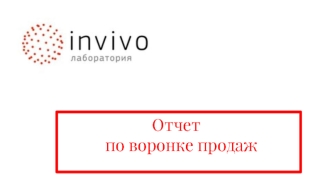 invivo
лаборатория

Отчет
по воронке продаж